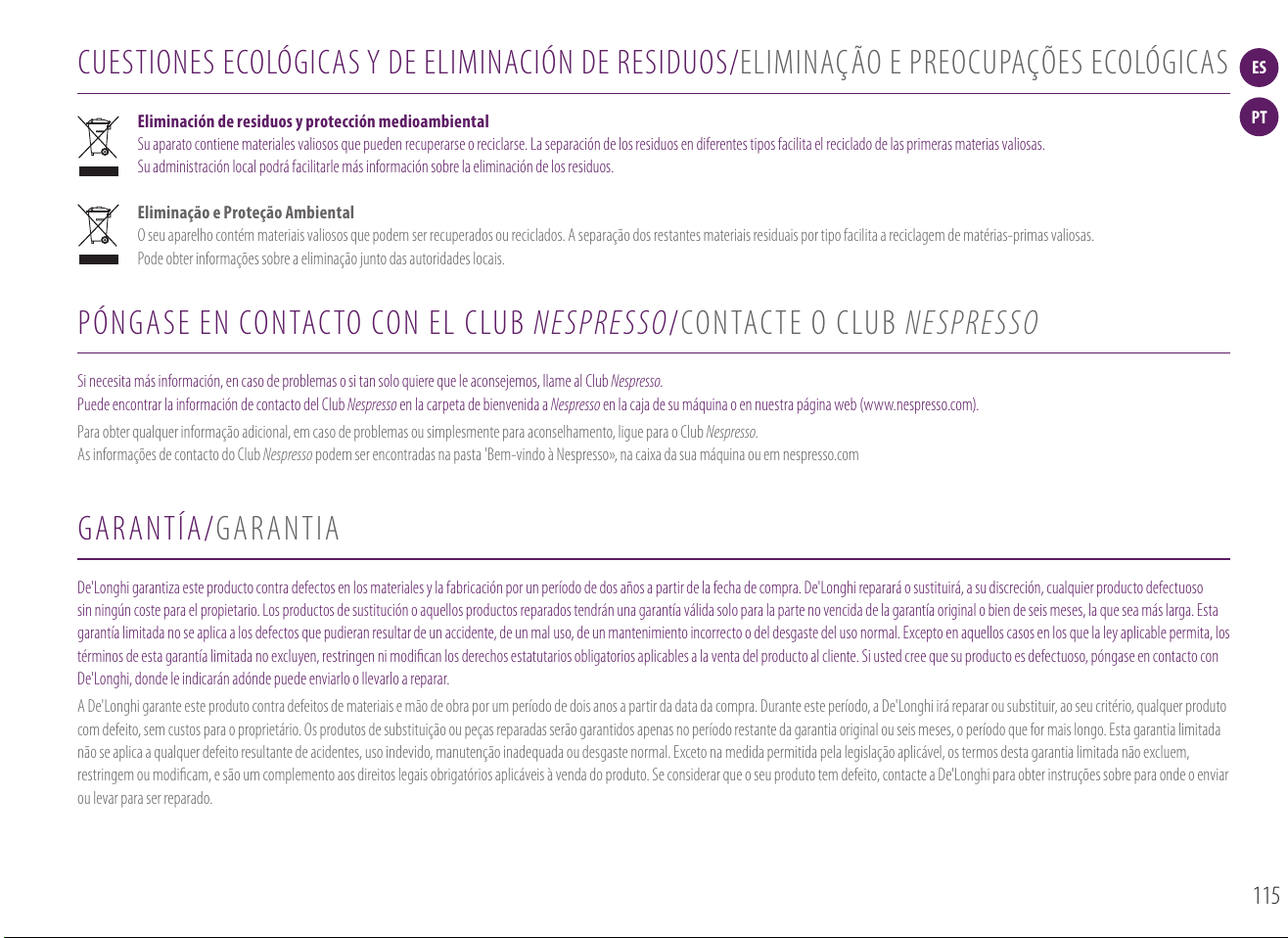 CUESTIONES ECOLÓGICAS Y DE ELIMINACIÓN DE RESIDUOS/ELIMINAÇÃO E PREOCUPAÇÕES ECOLÓGICAS

ES

PT

Eliminación de residuos y protección medioambiental
Su aparato contiene materiales valiosos que pueden recuperarse o reciclarse. La separación de los residuos en diferentes tipos facilita el reciclado de las primeras materias valiosas. Su administración local podrá facilitarle más información sobre la eliminación de los residuos.

Eliminação e Proteção Ambiental
O seu aparelho contém materiais valiosos que podem ser recuperados ou reciclados. A separação dos restantes materiais residuais por tipo facilita a reciclagem de matérias-primas valiosas. Pode obter informações sobre a eliminação junto das autoridades locais.

PÓNGASE EN CONTACTO CON EL CLUB NESPRESSO/CONTACTE O CLUB NESPRESSO

Si necesita más información, en caso de problemas o si tan solo quiere que le aconsejemos, llame al Club Nespresso.
Puede encontrar la información de contacto del Club Nespresso en la carpeta de bienvenida a Nespresso en la caja de su máquina o en nuestra página web (www.nespresso.com).

Para obter qualquer informação adicional, em caso de problemas ou simplesmente para aconselhamento, ligue para o Club Nespresso.
As informações de contacto do Club Nespresso podem ser encontradas na pasta 'Bem-vindo à Nespresso», na caixa da sua máquina ou em nespresso.com

GARANTÍA/GARANTIA

De'Longhi garantiza este producto contra defectos en los materiales y la fabricación por un período de dos años a partir de la fecha de compra. De'Longhi reparará o sustituirá, a su discreción, cualquier producto defectuoso sin ningún coste para el propietario. Los productos de sustitución o aquellos productos reparados tendrán una garantía válida solo para la parte no vencida de la garantía original o bien de seis meses, la que sea más larga. Esta garantía limitada no se aplica a los defectos que pudieran resultar de un accidente, de un mal uso, de un mantenimiento incorrecto o del desgaste del uso normal. Excepto en aquellos casos en los que la ley aplicable permita, los términos de esta garantía limitada no excluyen, restringen ni modifican los derechos estatutarios obligatorios aplicables a la venta del producto al cliente. Si usted cree que su producto es defectuoso, póngase en contacto con De'Longhi, donde le indicarán adónde puede enviarlo o llevarlo a reparar.

A De'Longhi garante este produto contra defeitos de materiais e mão de obra por um período de dois anos a partir da data da compra. Durante este período, a De'Longhi irá reparar ou substituir, ao seu critério, qualquer produto com defeito, sem custos para o proprietário. Os produtos de substituição ou peças reparadas serão garantidos apenas no período restante da garantia original ou seis meses, o período que for mais longo. Esta garantia limitada não se aplica a qualquer defeito resultante de acidentes, uso indevido, manutenção inadequada ou desgaste normal. Exceto na medida permitida pela legislação aplicável, os termos desta garantia limitada não excluem, restringem ou modificam, e são um complemento aos direitos legais obrigatórios aplicáveis à venda do produto. Se considerar que o seu produto tem defeito, contacte a De'Longhi para obter instruções sobre para onde o enviar ou levar para ser reparado.

115